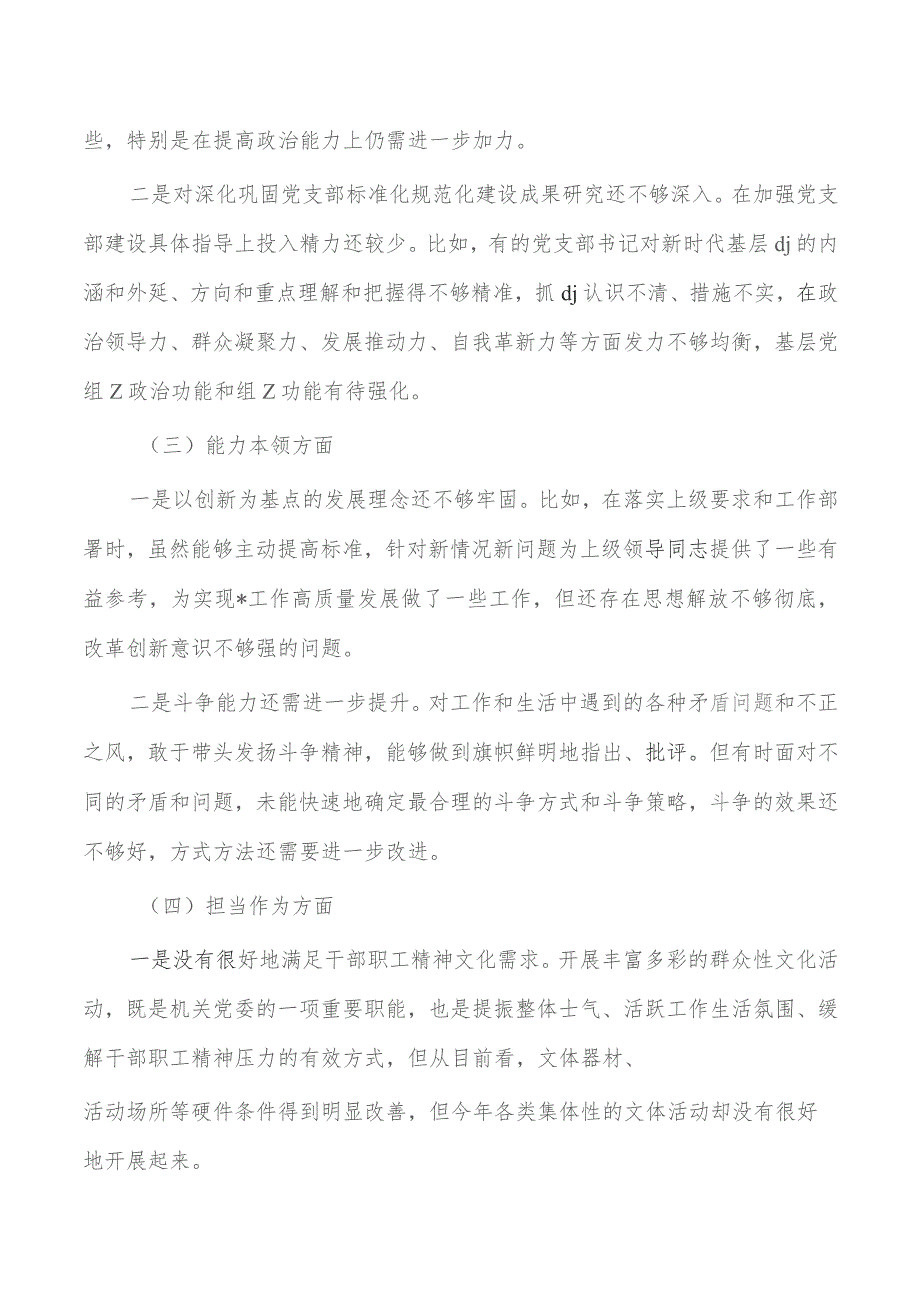 些，特别是在提高政治能力上仍需进一步加力。

二是对深化巩固党支部标准化规范化建设成果研究还不够深入。在加强党支部建设具体指导上投入精力还较少。比如，有的党支部书记对新时代基层dj的内涵和外延、方向和重点理解和把握得不够精准，抓dj认识不清、措施不实，在政治领导力、群众凝聚力、发展推动力、自我革新力等方面发力不够均衡，基层党组Z政治功能和组Z功能有待强化。

（三）能力本领方面

一是以创新为基点的发展理念还不够牢固。比如，在落实上级要求和工作部署时，虽然能够主动提高标准，针对新情况新问题为上级领导同志提供了一些有益参考，为实现*工作高质量发展做了一些工作，但还存在思想解放不够彻底，改革创新意识不够强的问题。

二是斗争能力还需进一步提升。对工作和生活中遇到的各种矛盾问题和不正之风，敢于带头发扬斗争精神，能够做到旗帜鲜明地指出、批评。但有时面对不同的矛盾和问题，未能快速地确定最合理的斗争方式和斗争策略，斗争的效果还不够好，方式方法还需要进一步改进。

（四）担当作为方面

一是没有很好地满足干部职工精神文化需求。开展丰富多彩的群众性文化活动，既是机关党委的一项重要职能，也是提振整体士气、活跃工作生活氛围、缓解干部职工精神压力的有效方式，但从目前看，文体器材、

活动场所等硬件条件得到明显改善，但今年各类集体性的文体活动却没有很好地开展起来。